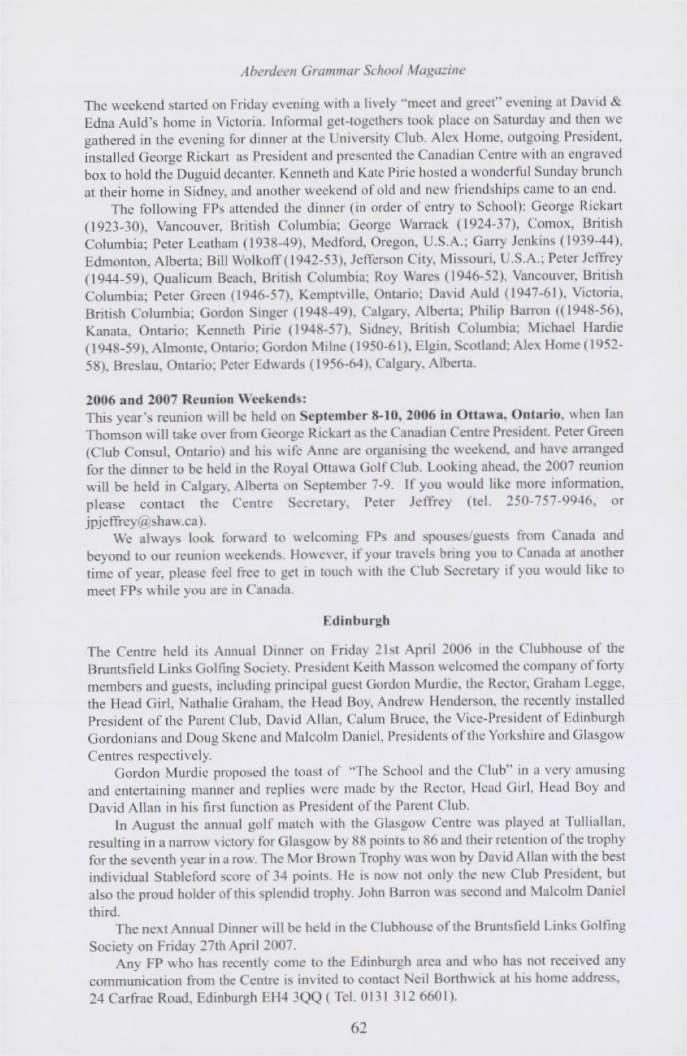 Aberdeen Grammar School Magazine

The weekend started on Friday evening with a lively "meet and greet" evening at David & Edna Auld's home in Victoria. Informal get-togethers took place on Saturday and then we gathered in the evening for dinner at the University Club. Alex Home, outgoing President, installed George Rickart as President and presented the Canadian Centre with an engraved box to hold the Duguid decanter. Kenneth and Kate Pirie hosted a wonderful Sunday brunch at their home in Sidney, and another weekend of old and new friendships came to an end.

The following FPs attended the dinner (in order of entry to School): George Rickart (1923-30), Vancouver, British Columbia; George Warrack (1924-37), Comox, British Columbia; Peter Leatham (1938-49), Medford, Oregon, U.S.A.; Garry Jenkins (1939-44), Edmonton, Alberta; Bill Wolkoff (1942-53), Jefferson City, Missouri, U.S.A.; Peter Jeffrey (1944-59), Qualicum Beach, British Columbia; Roy Wares (1946-52), Vancouver, British Columbia; Peter Green (1946-57), Kemptville, Ontario; David Auld (1947-61), Victoria, British Columbia; Gordon Singer (1948-49), Calgary, Alberta; Philip Barron ((1948-56), Kanata, Ontario; Kenneth Pirie (1948-57), Sidney, British Columbia; Michael Hardie (1948-59), Almonte, Ontario; Gordon Milne (1950-61), Elgin, Scotland; Alex Home (1952-58), Breslau, Ontario; Peter Edwards (1956-64), Calgary, Alberta.

2006 and 2007 Reunion Weekends:
This year's reunion will be held on September 8-10, 2006 in Ottawa, Ontario, when Ian Thomson will take over from George Rickart as the Canadian Centre President. Peter Green (Club Consul, Ontario) and his wife Anne are organising the weekend, and have arranged for the dinner to be held in the Royal Ottawa Golf Club. Looking ahead, the 2007 reunion will be held in Calgary, Alberta on September 7-9. If you would like more information, please contact the Centre Secretary, Peter Jeffrey (tel. 250-757-9946, or jpjeffrey@shaw.ca).

We always look forward to welcoming FPs and spouses/guests from Canada and beyond to our reunion weekends. However, if your travels bring you to Canada at another time of year, please feel free to get in touch with the Club Secretary if you would like to meet FPs while you are in Canada.

Edinburgh

The Centre held its Annual Dinner on Friday 21st April 2006 in the Clubhouse of the Bruntsfield Links Golfing Society. President Keith Masson welcomed the company of forty members and guests, including principal guest Gordon Murdie, the Rector, Graham Legge, the Head Girl, Nathalie Graham, the Head Boy, Andrew Henderson, the recently installed President of the Parent Club, David Allan, Calum Bruce, the Vice-President of Edinburgh Gordonians and Doug Skene and Malcolm Daniel, Presidents of the Yorkshire and Glasgow Centres respectively.

Gordon Murdie proposed the toast of "The School and the Club" in a very amusing and entertaining manner and replies were made by the Rector, Head Girl, Head Boy and David Allan in his first function as President of the Parent Club.

In August the annual golf match with the Glasgow Centre was played at Tulliallan, resulting in a narrow victory for Glasgow by 88 points to 86 and their retention of the trophy for the seventh year in a row. The Mor Brown Trophy was won by David Allan with the best individual Stableford score of 34 points. He is now not only the new Club President, but also the proud holder of this splendid trophy. John Barron was second and Malcolm Daniel third.

The next Annual Dinner will be held in the Clubhouse of the Bruntsfield Links Golfing Society on Friday 27th April 2007.

Any FP who has recently come to the Edinburgh area and who has not received any communication from the Centre is invited to contact Neil Borthwick at his home address, 24 Carfrae Road, Edinburgh EH4 3QQ ( Tel. 0131 312 6601).

62